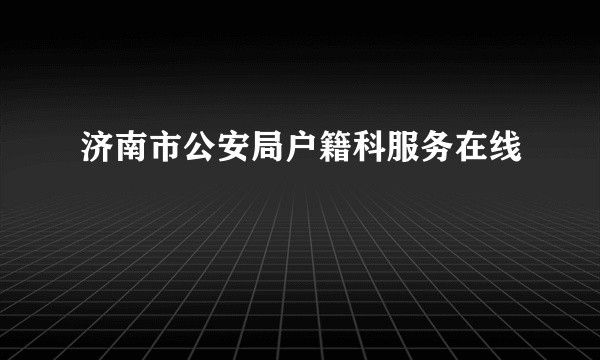 济南市公安局户籍科服务在线